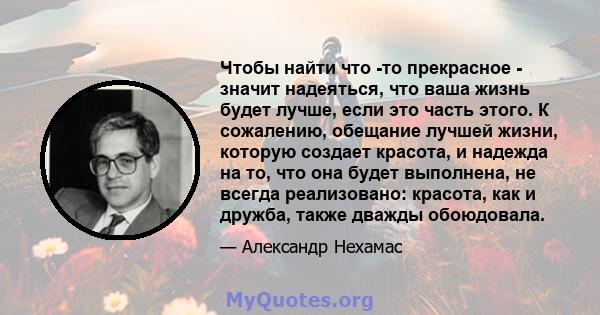 Чтобы найти что -то прекрасное - значит надеяться, что ваша жизнь будет лучше, если это часть этого. К сожалению, обещание лучшей жизни, которую создает красота, и надежда на то, что она будет выполнена, не всегда реализовано: красота, как и дружба, также дважды обоюдовала.

— Александр Нехамас

MyQuotes.org